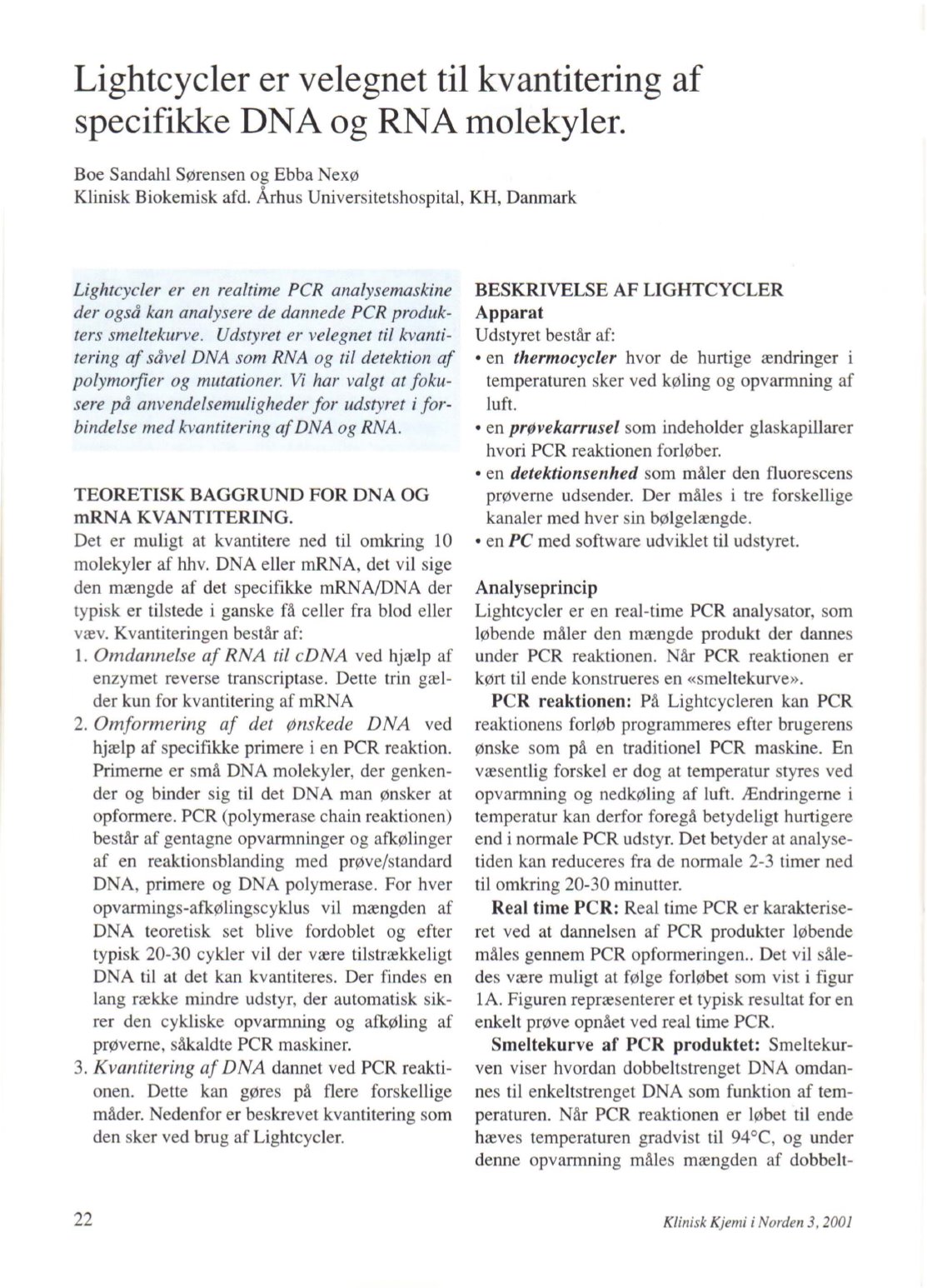 Lightcycler er velegnet til kvantitering af specifikke DNA og RNA molekyler.

Boe Sandahl Sørensen og Ebba Nexø
Klinisk Biokemisk afd. Århus Universitetshospital, KH, Danmark

Lightcycler er en realtime PCR analysemaskine der også kan analysere de dannede PCR produkters smeltekurve. Udstyret er velegnet til kvantitering af såvel DNA som RNA og til detektion af polymorfier og mutationer. Vi har valgt at fokusere på anvendelsemuligheder for udstyret i forbindelse med kvantitering af DNA og RNA.

TEORETISK BAGGRUND FOR DNA OG mRNA KVANTITERING.
Det er muligt at kvantitere ned til omkring 10 molekyler af hhv. DNA eller mRNA, det vil sige den mængde af det specifikke mRNA/DNA der typisk er tilstede i ganske få celler fra blod eller væv. Kvantiteringen består af:
1. Omdannelse af RNA til cDNA ved hjælp af enzymet reverse transcriptase. Dette trin gælder kun for kvantitering af mRNA
2. Omformering af det ønskede DNA ved hjælp af specifikke primere i en PCR reaktion. Primerne er små DNA molekyler, der genkender og binder sig til det DNA man ønsker at opformere. PCR (polymerase chain reaktionen) består af gentagne opvarmninger og afkølinger af en reaktionsblanding med prøve/standard DNA, primere og DNA polymerase. For hver opvarmings-afkølingscyklus vil mængden af DNA teoretisk set blive fordoblet og efter typisk 20-30 cykler vil der være tilstrækkeligt DNA til at det kan kvantiteres. Der findes en lang række mindre udstyr, der automatisk sikrer den cykliske opvarmning og afkøling af prøverne, såkaldte PCR maskiner.
3. Kvantitering af DNA dannet ved PCR reaktionen. Dette kan gøres på flere forskellige måder. Nedenfor er beskrevet kvantitering som den sker ved brug af Lightcycler.

BESKRIVELSE AF LIGHTCYCLER
Apparat
Udstyret består af:
• en thermocycler hvor de hurtige ændringer i temperaturen sker ved køling og opvarmning af luft.
• en prøvekarrusel som indeholder glaskapillarer hvori PCR reaktionen forløber.
• en detektionsenhed som måler den fluorescens prøverne udsender. Der måles i tre forskellige kanaler med hver sin bølgelængde.
• en PC med software udviklet til udstyret.

Analyseprincip
Lightcycler er en real-time PCR analysator, som løbende måler den mængde produkt der dannes under PCR reaktionen. Når PCR reaktionen er kørt til ende konstrueres en «smeltekurve».

PCR reaktionen: På Lightcycleren kan PCR reaktionens forløb programmeres efter brugerens ønske som på en traditionel PCR maskine. En væsentlig forskel er dog at temperatur styres ved opvarmning og nedkøling af luft. Ændringerne i temperatur kan derfor foregå betydeligt hurtigere end i normale PCR udstyr. Det betyder at analysetiden kan reduceres fra de normale 2-3 timer ned til omkring 20-30 minutter.

Real time PCR: Real time PCR er karakteriseret ved at dannelsen af PCR produkter løbende måles gennem PCR opformeringen.. Det vil således være muligt at følge forløbet som vist i figur 1A. Figuren repræsenterer et typisk resultat for en enkelt prøve opnået ved real time PCR.

Smeltekurve af PCR produktet: Smeltekurven viser hvordan dobbeltstrenget DNA omdannes til enkeltstrenget DNA som funktion af temperaturen. Når PCR reaktionen er løbet til ende hæves temperaturen gradvist til 94°C, og under denne opvarmning måles mængden af dobbelt-

22

Klinisk Kjemi i Norden 3, 2001